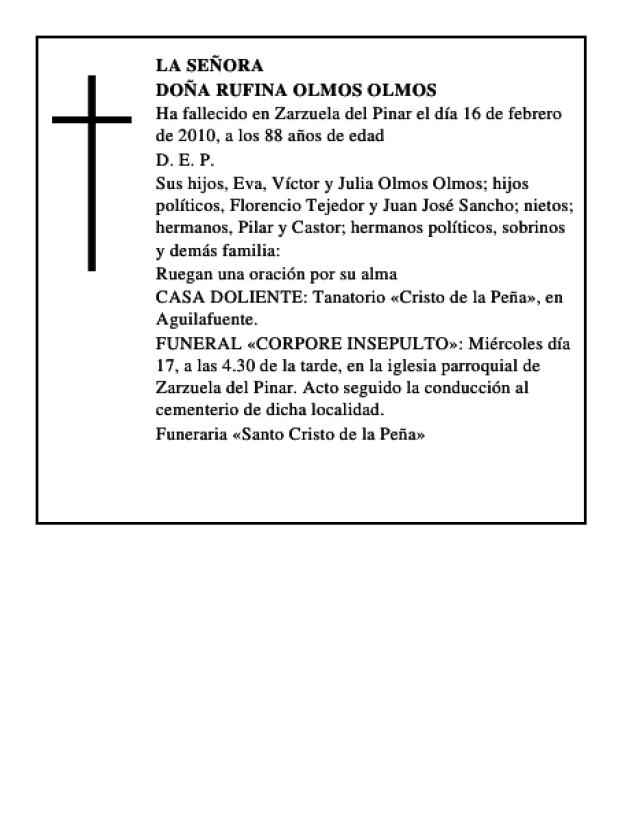 LA SEÑORA
DOÑA RUFINA OLMOS OLMOS

Ha fallecido en Zarzuela del Pinar el día 16 de febrero de 2010, a los 88 años de edad

D. E. P.

Sus hijos, Eva, Víctor y Julia Olmos Olmos; hijos políticos, Florencio Tejedor y Juan José Sancho; nietos; hermanos, Pilar y Castor; hermanos políticos, sobrinos y demás familia:

Ruegan una oración por su alma

CASA DOLIENTE: Tanatorio «Cristo de la Peña», en Aguilafuente.

FUNERAL «CORPORE INSEPULTO»: Miércoles día 17, a las 4.30 de la tarde, en la iglesia parroquial de Zarzuela del Pinar. Acto seguido la conducción al cementerio de dicha localidad.

Funeraria «Santo Cristo de la Peña»